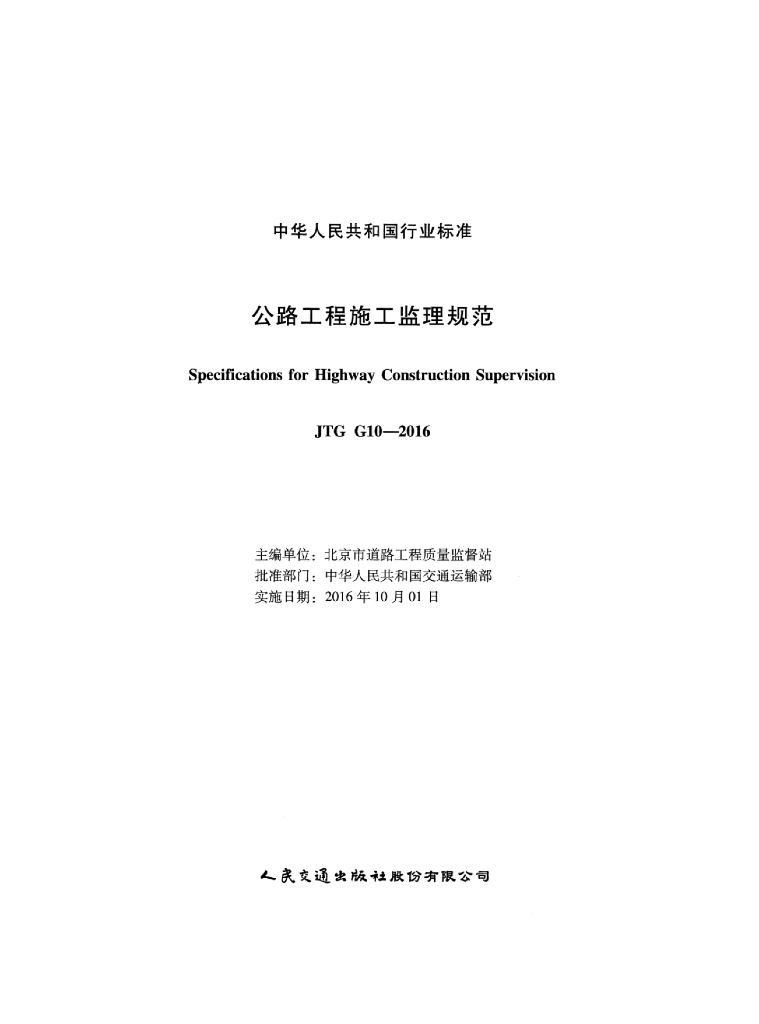 中华人民共和国行业标准

公路工程施工监理规范

Specifications for Highway Construction Supervision

JTG G10—2016

主编单位：北京市道路工程质量监督站
批准部门：中华人民共和国交通运输部
实施日期：2016 年 10 月 01 日

人民交通出版社股份有限公司